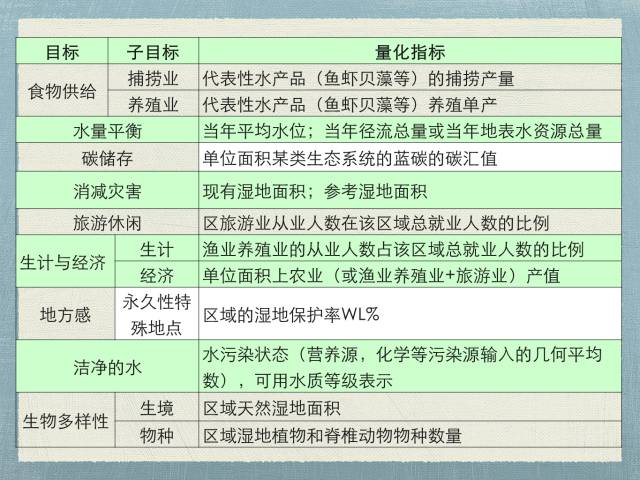 | 目标 | 子目标 | 量化指标 |
|---|---|---|
| 食物供给 | 捕捞业 | 代表性水产品（鱼虾贝藻等）的捕捞产量 |
| | 养殖业 | 代表性水产品（鱼虾贝藻等）养殖单产 |
| 水量平衡 | | 当年平均水位；当年径流总量或当年地表水资源总量 |
| 碳储存 | | 单位面积某类生态系统的蓝碳的碳汇值 |
| 消减灾害 | | 现有湿地面积；参考湿地面积 |
| 旅游休闲 | | 区旅游业从业人数在该区域总就业人数的比例 |
| 生计与经济 | 生计 | 渔业养殖业的从业人数占该区域总就业人数的比例 |
| | 经济 | 单位面积上农业（或渔业养殖业+旅游业）产值 |
| 地方感 | 永久性特殊地点 | 区域的湿地保护率WL% |
| 洁净的水 | | 水污染状态（营养源，化学等污染源输入的几何平均数），可用水质等级表示 |
| 生物多样性 | 生境 | 区域天然湿地面积 |
| | 物种 | 区域湿地植物和脊椎动物物种数量 |